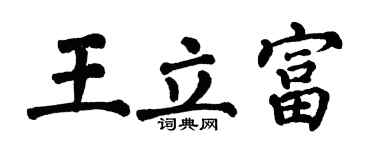 王立富
词典网